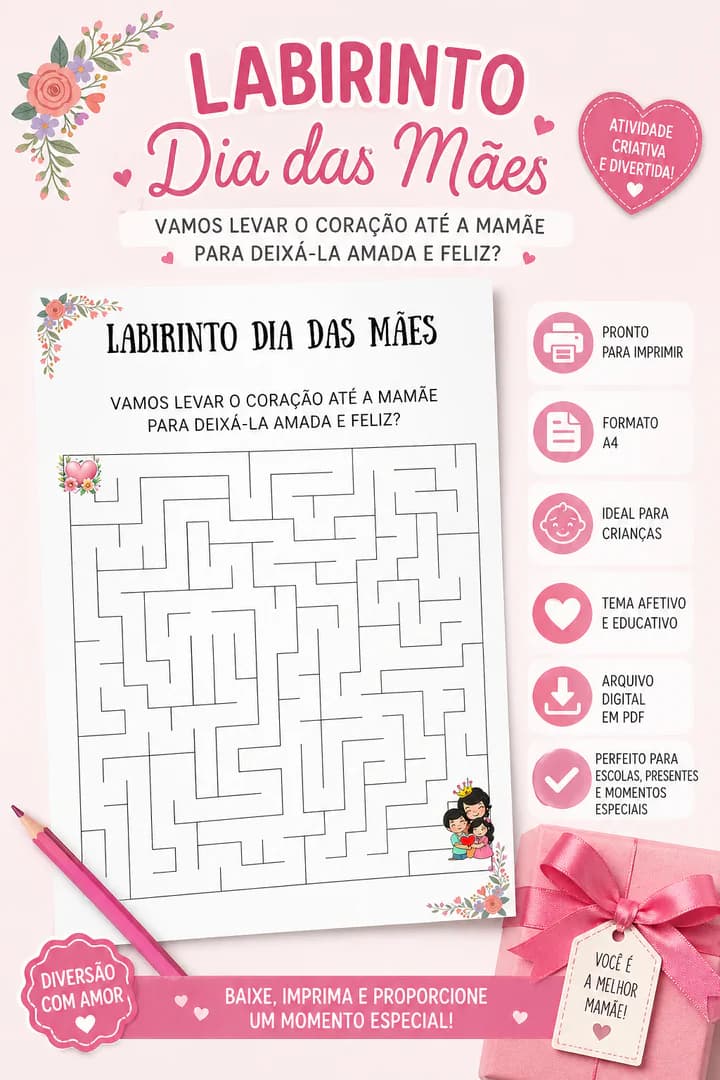 LABIRINTO
Dia das Mães

ATIVIDADE CRIATIVA E DIVERTIDA!

VAMOS LEVAR O CORAÇÃO ATÉ A MAMÃE PARA DEIXÁ-LA AMADA E FELIZ?

LABIRINTO DIA DAS MÃES

VAMOS LEVAR O CORAÇÃO ATÉ A MAMÃE PARA DEIXÁ-LA AMADA E FELIZ?

PRONTO PARA IMPRIMIR

FORMATO A4

IDEAL PARA CRIANÇAS

TEMA AFETIVO E EDUCATIVO

ARQUIVO DIGITAL EM PDF

PERFEITO PARA ESCOLAS, PRESENTES E MOMENTOS ESPECIAIS

DIVERSÃO COM AMOR

BAIXE, IMPRIMA E PROPORCIONE UM MOMENTO ESPECIAL!

VOCÊ É A MELHOR MAMÃE!